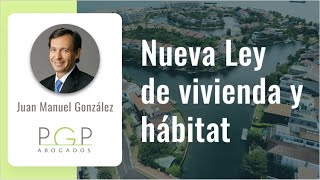 Juan Manuel González

PGP
ABOGADOS

Nueva Ley de vivienda y hábitat